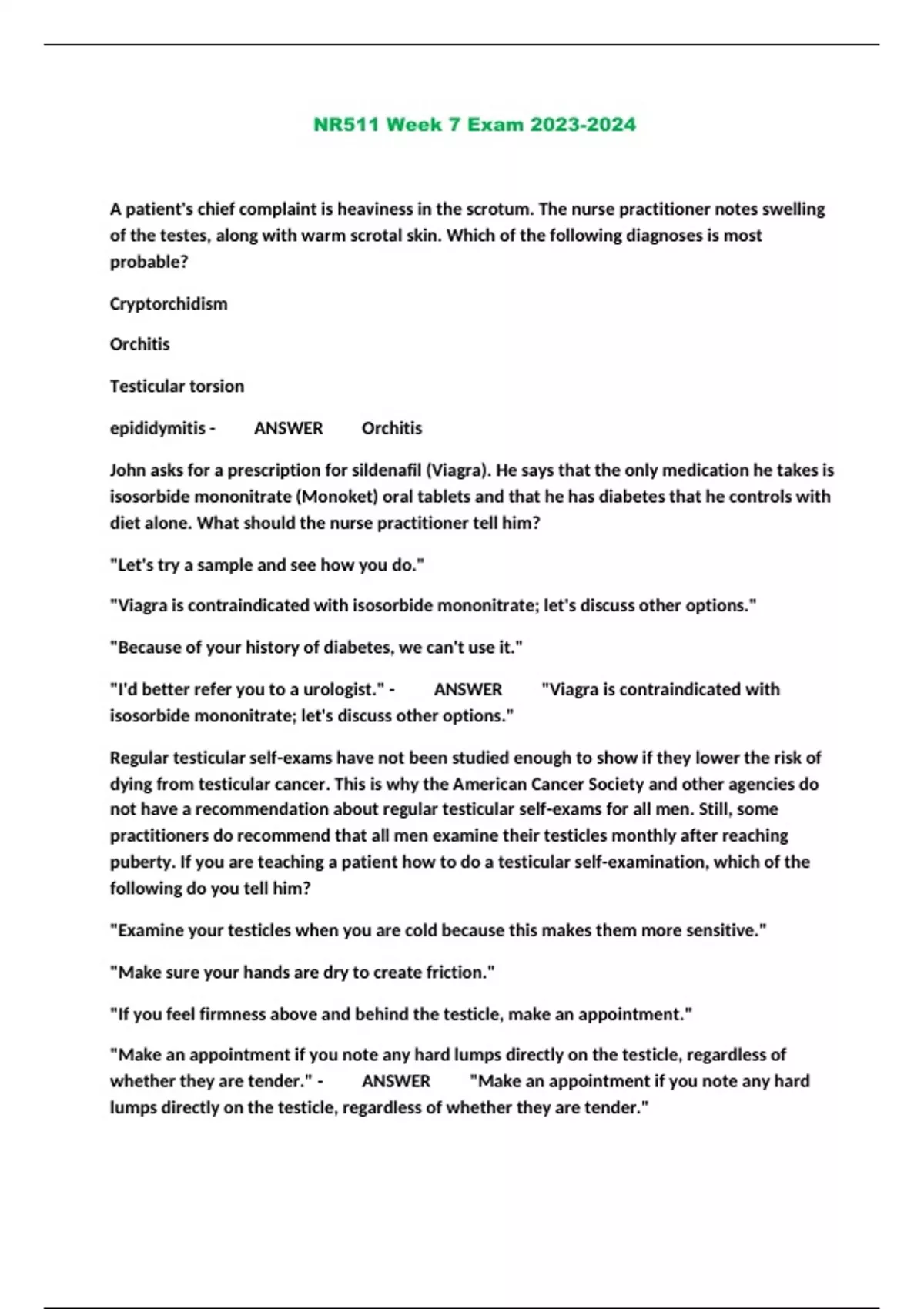 NR511 Week 7 Exam 2023-2024

A patient's chief complaint is heaviness in the scrotum. The nurse practitioner notes swelling of the testes, along with warm scrotal skin. Which of the following diagnoses is most probable?

Cryptorchidism

Orchitis

Testicular torsion

epididymitis - ANSWER Orchitis

John asks for a prescription for sildenafil (Viagra). He says that the only medication he takes is isosorbide mononitrate (Monoket) oral tablets and that he has diabetes that he controls with diet alone. What should the nurse practitioner tell him?

"Let's try a sample and see how you do."

"Viagra is contraindicated with isosorbide mononitrate; let's discuss other options."

"Because of your history of diabetes, we can't use it."

"I'd better refer you to a urologist." - ANSWER "Viagra is contraindicated with isosorbide mononitrate; let's discuss other options."

Regular testicular self-exams have not been studied enough to show if they lower the risk of dying from testicular cancer. This is why the American Cancer Society and other agencies do not have a recommendation about regular testicular self-exams for all men. Still, some practitioners do recommend that all men examine their testicles monthly after reaching puberty. If you are teaching a patient how to do a testicular self-examination, which of the following do you tell him?

"Examine your testicles when you are cold because this makes them more sensitive."

"Make sure your hands are dry to create friction."

"If you feel firmness above and behind the testicle, make an appointment."

"Make an appointment if you note any hard lumps directly on the testicle, regardless of whether they are tender." - ANSWER "Make an appointment if you note any hard lumps directly on the testicle, regardless of whether they are tender."